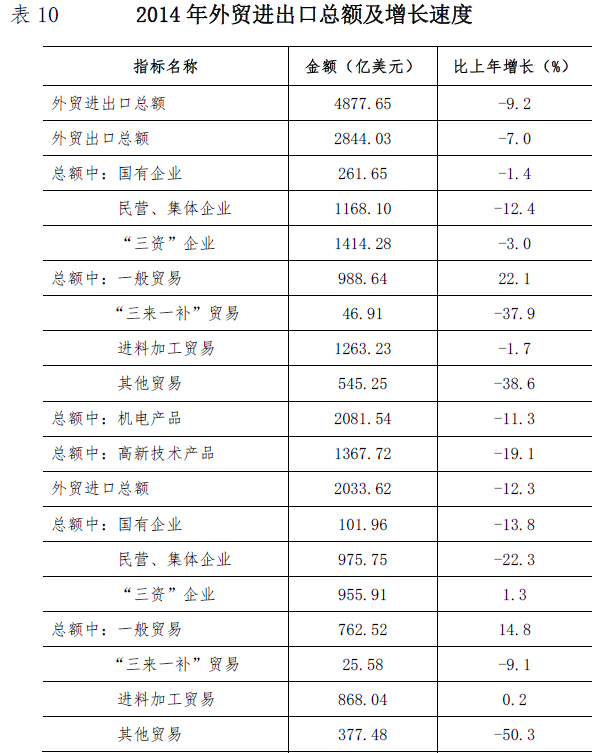 表10 2014年外贸进出口总额及增长速度

| 指标名称 | 金额（亿美元） | 比上年增长（%） |
|---|---|---|
| 外贸进出口总额 | 4877.65 | -9.2 |
| 外贸出口总额 | 2844.03 | -7.0 |
| 总额中：国有企业 | 261.65 | -1.4 |
| 民营、集体企业 | 1168.10 | -12.4 |
| “三资”企业 | 1414.28 | -3.0 |
| 总额中：一般贸易 | 988.64 | 22.1 |
| “三来一补”贸易 | 46.91 | -37.9 |
| 进料加工贸易 | 1263.23 | -1.7 |
| 其他贸易 | 545.25 | -38.6 |
| 总额中：机电产品 | 2081.54 | -11.3 |
| 总额中：高新技术产品 | 1367.72 | -19.1 |
| 外贸进口总额 | 2033.62 | -12.3 |
| 总额中：国有企业 | 101.96 | -13.8 |
| 民营、集体企业 | 975.75 | -22.3 |
| “三资”企业 | 955.91 | 1.3 |
| 总额中：一般贸易 | 762.52 | 14.8 |
| “三来一补”贸易 | 25.58 | -9.1 |
| 进料加工贸易 | 868.04 | 0.2 |
| 其他贸易 | 377.48 | -50.3 |